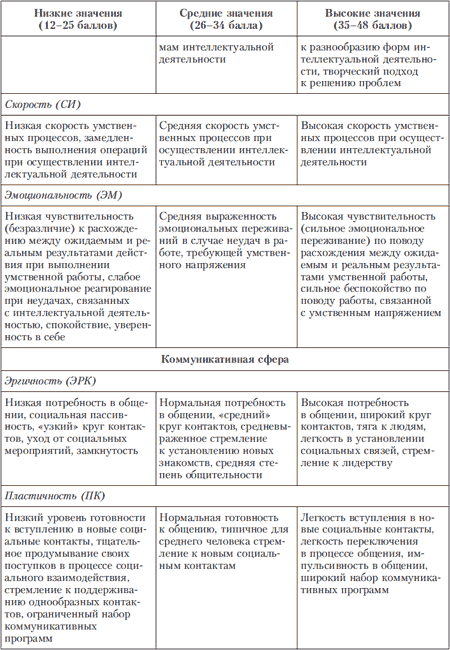 | Низкие значения (12–25 баллов) | Средние значения (26–34 балла) | Высокие значения (35–48 баллов) |
|---|---|---|
| | мам интеллектуальной деятельности | к разнообразию форм интеллектуальной деятельности, творческий подход к решению проблем |
| *Скорость (СИ)* | | |
| Низкая скорость умственных процессов, замедленность выполнения операций при осуществлении интеллектуальной деятельности | Средняя скорость умственных процессов при осуществлении интеллектуальной деятельности | Высокая скорость умственных процессов при осуществлении интеллектуальной деятельности |
| *Эмоциональность (ЭМ)* | | |
| Низкая чувствительность (безразличие) к расхождению между ожидаемым и реальным результатами действия при выполнении умственной работы, слабое эмоциональное реагирование при неудачах, связанных с интеллектуальной деятельностью, спокойствие, уверенность в себе | Средняя выраженность эмоциональных переживаний в случае неудач в работе, требующей умственного напряжения | Высокая чувствительность (сильное эмоциональное переживание) по поводу расхождения между ожидаемым и реальным результатами умственной работы, сильное беспокойство по поводу работы, связанной с умственным напряжением |
| **Коммуникативная сфера** | | |
| *Эргичность (ЭРК)* | | |
| Низкая потребность в общении, социальная пассивность, «узкий» круг контактов, уход от социальных мероприятий, замкнутость | Нормальная потребность в общении, «средний» круг контактов, средневыраженное стремление к установлению новых знакомств, средняя степень общительности | Высокая потребность в общении, широкий круг контактов, тяга к людям, легкость в установлении социальных связей, стремление к лидерству |
| *Пластичность (ПК)* | | |
| Низкий уровень готовности к вступлению в новые социальные контакты, тщательное продумывание своих поступков в процессе социального взаимодействия, стремление к поддерживанию однообразных контактов, ограниченный набор коммуникативных программ | Нормальная готовность к общению, типичное для среднего человека стремление к новым социальным контактам | Легкость вступления в новые социальные контакты, легкость переключения в процессе общения, импульсивность в общении, широкий набор коммуникативных программ |